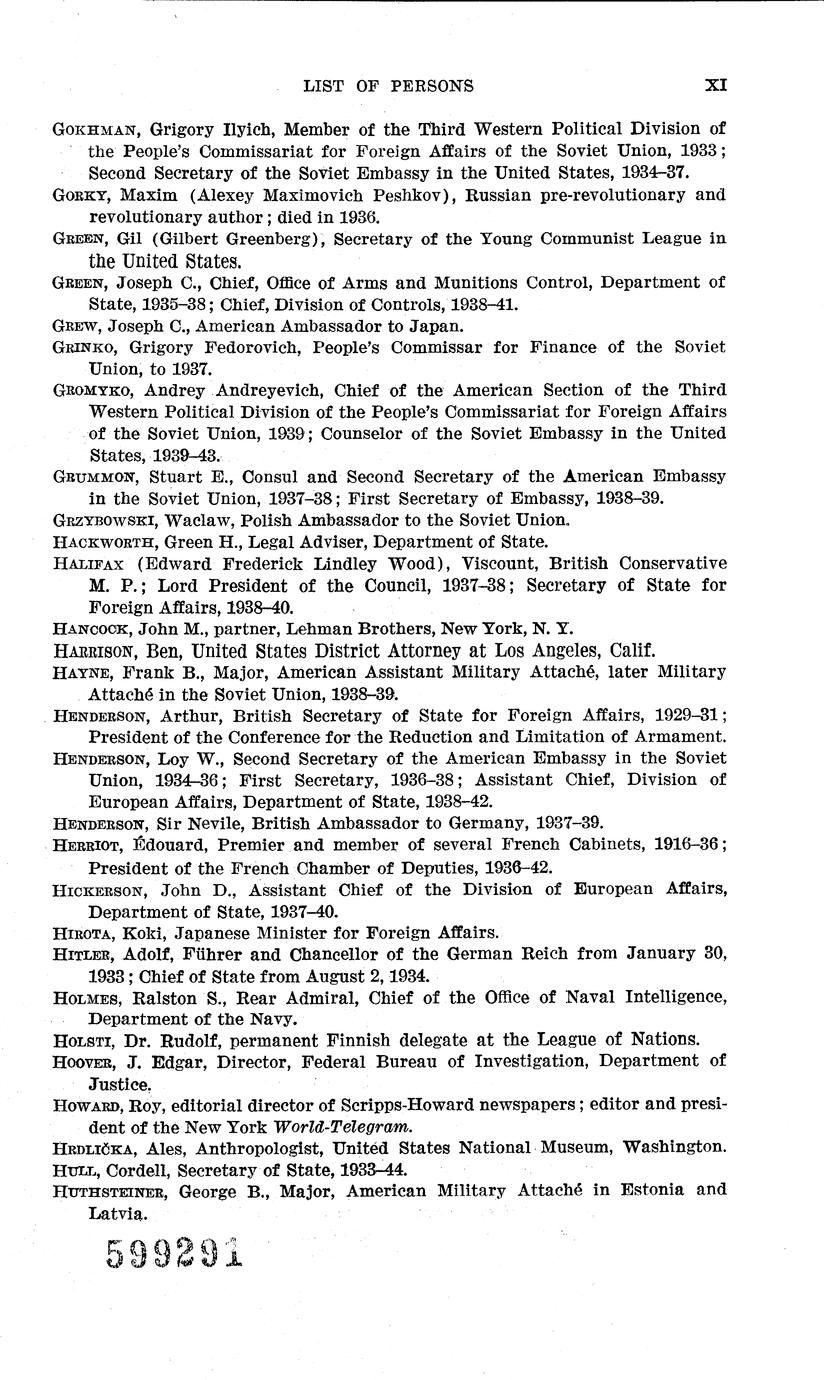 LIST OF PERSONS XI

GOKHMAN, Grigory Ilyich, Member of the Third Western Political Division of the People's Commissariat for Foreign Affairs of the Soviet Union, 1933; Second Secretary of the Soviet Embassy in the United States, 1934–37.

GORKY, Maxim (Alexey Maximovich Peshkov), Russian pre-revolutionary and revolutionary author; died in 1936.

GREEN, Gil (Gilbert Greenberg), Secretary of the Young Communist League in the United States.

GREEN, Joseph C., Chief, Office of Arms and Munitions Control, Department of State, 1935–38; Chief, Division of Controls, 1938–41.

GREW, Joseph C., American Ambassador to Japan.

GRINKO, Grigory Fedorovich, People's Commissar for Finance of the Soviet Union, to 1937.

GROMYKO, Andrey Andreyevich, Chief of the American Section of the Third Western Political Division of the People's Commissariat for Foreign Affairs of the Soviet Union, 1939; Counselor of the Soviet Embassy in the United States, 1939–43.

GRUMMON, Stuart E., Consul and Second Secretary of the American Embassy in the Soviet Union, 1937–38; First Secretary of Embassy, 1938–39.

GRZYBOWSKI, Waclaw, Polish Ambassador to the Soviet Union.

HACKWORTH, Green H., Legal Adviser, Department of State.

HALIFAX (Edward Frederick Lindley Wood), Viscount, British Conservative M. P.; Lord President of the Council, 1937–38; Secretary of State for Foreign Affairs, 1938–40.

HANCOCK, John M., partner, Lehman Brothers, New York, N. Y.

HARRISON, Ben, United States District Attorney at Los Angeles, Calif.

HAYNE, Frank B., Major, American Assistant Military Attaché, later Military Attaché in the Soviet Union, 1938–39.

HENDERSON, Arthur, British Secretary of State for Foreign Affairs, 1929–31; President of the Conference for the Reduction and Limitation of Armament.

HENDERSON, Loy W., Second Secretary of the American Embassy in the Soviet Union, 1934–36; First Secretary, 1936–38; Assistant Chief, Division of European Affairs, Department of State, 1938–42.

HENDERSON, Sir Nevile, British Ambassador to Germany, 1937–39.

HERRIOT, Édouard, Premier and member of several French Cabinets, 1916–36; President of the French Chamber of Deputies, 1936–42.

HICKERSON, John D., Assistant Chief of the Division of European Affairs, Department of State, 1937–40.

HIROTA, Koki, Japanese Minister for Foreign Affairs.

HITLER, Adolf, Führer and Chancellor of the German Reich from January 30, 1933; Chief of State from August 2, 1934.

HOLMES, Ralston S., Rear Admiral, Chief of the Office of Naval Intelligence, Department of the Navy.

HOLSTI, Dr. Rudolf, permanent Finnish delegate at the League of Nations.

HOOVER, J. Edgar, Director, Federal Bureau of Investigation, Department of Justice.

HOWARD, Roy, editorial director of Scripps-Howard newspapers; editor and president of the New York World-Telegram.

HRDLIČKA, Ales, Anthropologist, United States National Museum, Washington.

HULL, Cordell, Secretary of State, 1933–44.

HUTHSTEINER, George B., Major, American Military Attaché in Estonia and Latvia.

599291